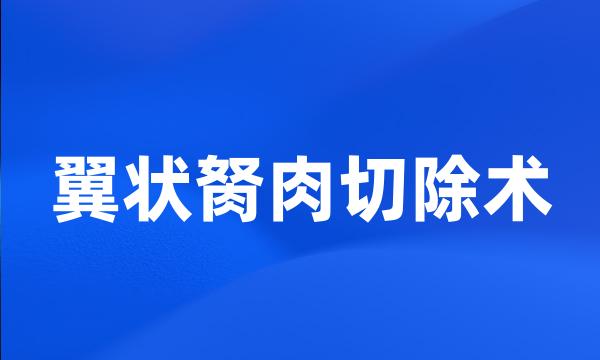 翼状胬肉切除术